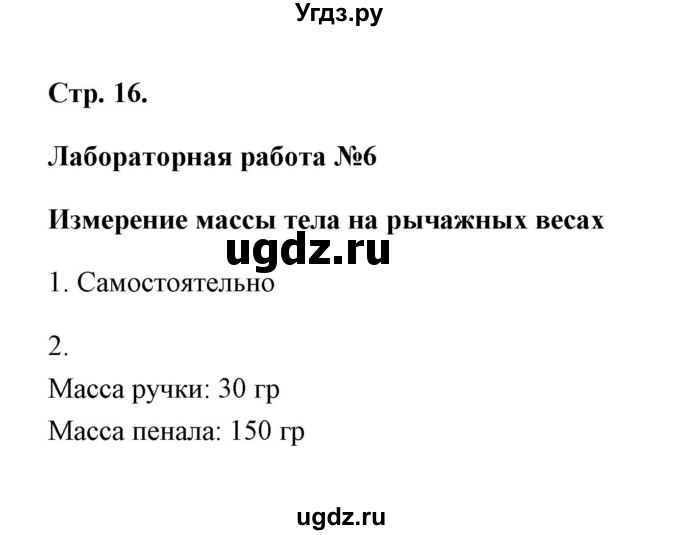 Угдз.ру

Стр. 16.

Лабораторная работа №6

Измерение массы тела на рычажных весах

ugdz.ru

1. Самостоятельно

2.

Масса ручки: 30 гр

Масса пенала: 150 гр

ugdz.ru